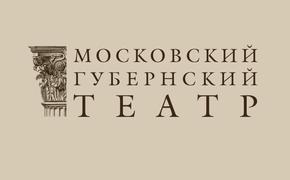 МОСКОВСКИЙ
ГУБЕРНСКИЙ
ТЕАТР